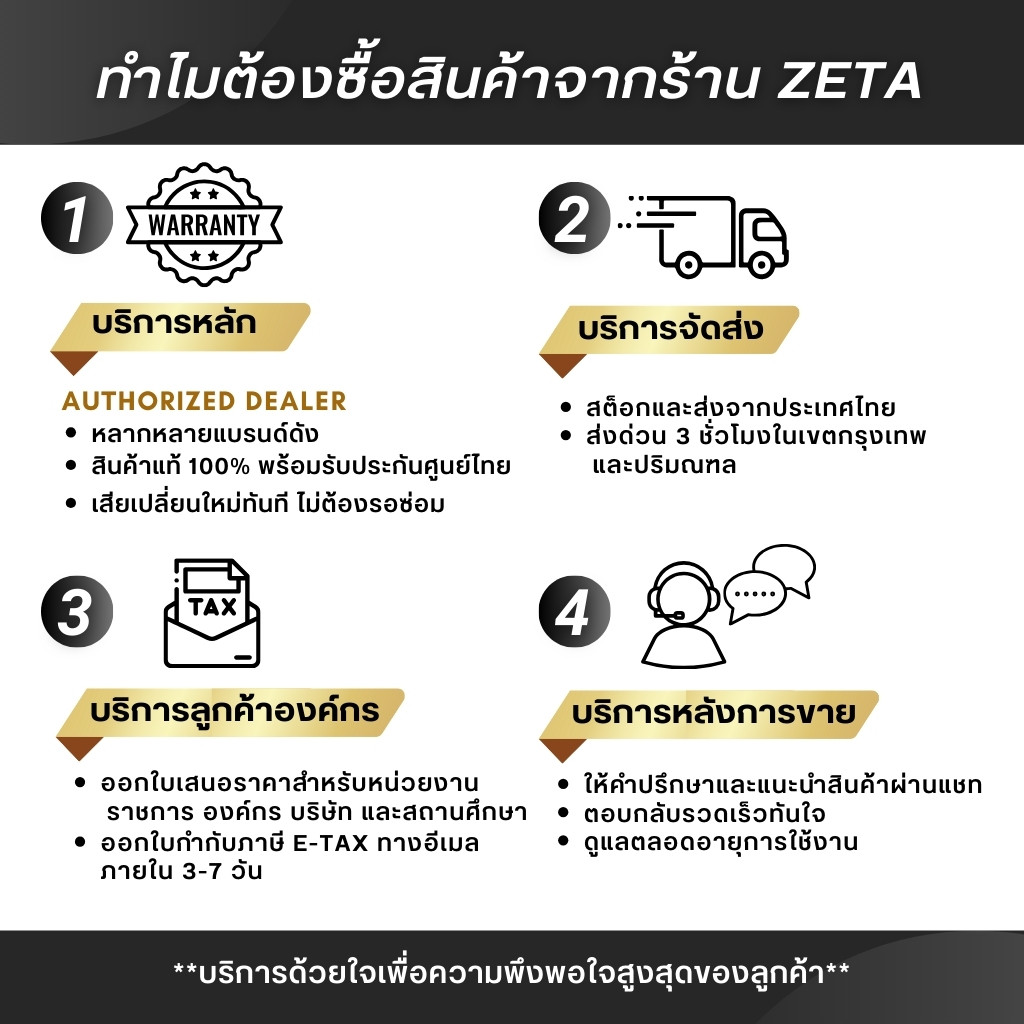 ทำไมต้องซื้อสินค้าจากร้าน ZETA

1

WARRANTY

บริการหลัก

AUTHORIZED DEALER
• หลากหลายแบรนด์ดัง
• สินค้าแท้ 100% พร้อมรับประกันศูนย์ไทย
• เสียเปลี่ยนใหม่ทันที ไม่ต้องรอซ่อม

2

บริการจัดส่ง

• สต็อกและส่งจากประเทศไทย
• ส่งด่วน 3 ชั่วโมงในเขตกรุงเทพและปริมณฑล

3

TAX

บริการลูกค้าองค์กร

• ออกใบเสนอราคาสำหรับหน่วยงานราชการ องค์กร บริษัท และสถานศึกษา
• ออกใบกำกับภาษี E-TAX ทางอีเมลภายใน 3-7 วัน

4

บริการหลังการขาย

• ให้คำปรึกษาและแนะนำสินค้าผ่านแชท
• ตอบกลับรวดเร็วทันใจ
• ดูแลตลอดอายุการใช้งาน

**บริการด้วยใจเพื่อความพึงพอใจสูงสุดของลูกค้า**